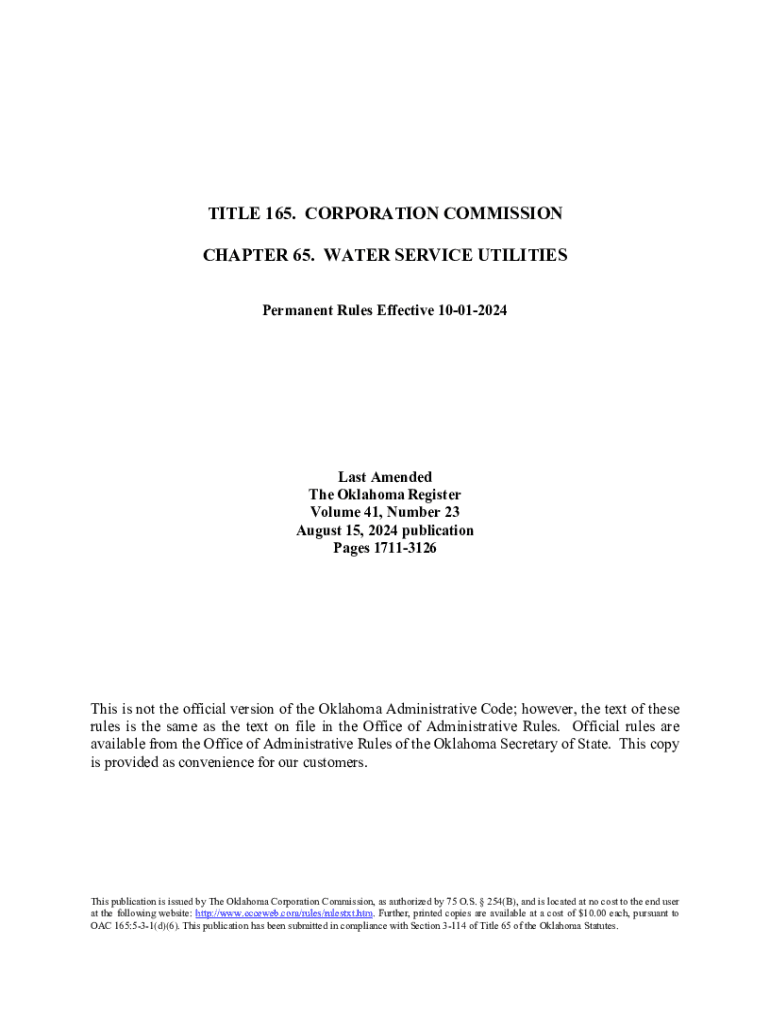 TITLE 165. CORPORATION COMMISSION

CHAPTER 65. WATER SERVICE UTILITIES

Permanent Rules Effective 10-01-2024

Last Amended
The Oklahoma Register
Volume 41, Number 23
August 15, 2024 publication
Pages 1711-3126

This is not the official version of the Oklahoma Administrative Code; however, the text of these rules is the same as the text on file in the Office of Administrative Rules. Official rules are available from the Office of Administrative Rules of the Oklahoma Secretary of State. This copy is provided as convenience for our customers.

This publication is issued by The Oklahoma Corporation Commission, as authorized by 75 O.S. § 254(B), and is located at no cost to the end user at the following website: http://www.occeweb.com/rules/rulestxt.htm. Further, printed copies are available at a cost of $10.00 each, pursuant to OAC 165:5-3-1(d)(6). This publication has been submitted in compliance with Section 3-114 of Title 65 of the Oklahoma Statutes.